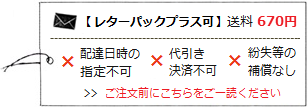 【レターパックプラス可】送料 670円

× 配達日時の指定不可 × 代引き決済不可 × 紛失等の補償なし

>> ご注文前にこちらをご一読ください